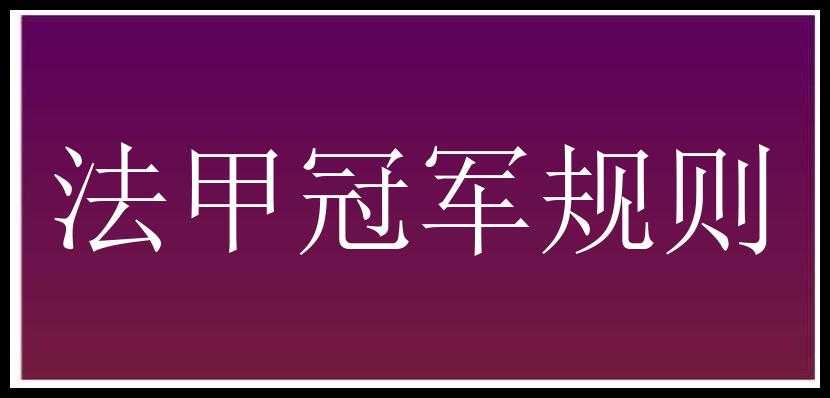 法甲冠军规则